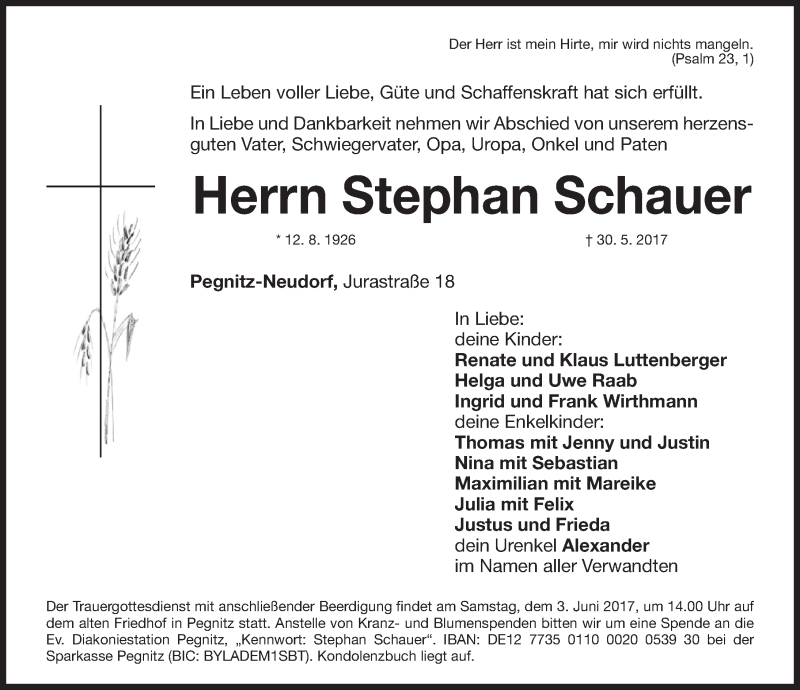 Der Herr ist mein Hirte, mir wird nichts mangeln.
(Psalm 23, 1)

Ein Leben voller Liebe, Güte und Schaffenskraft hat sich erfüllt.

In Liebe und Dankbarkeit nehmen wir Abschied von unserem herzensguten Vater, Schwiegervater, Opa, Uropa, Onkel und Paten

Herrn Stephan Schauer

* 12. 8. 1926 † 30. 5. 2017

Pegnitz-Neudorf, Jurastraße 18

In Liebe:
deine Kinder:
Renate und Klaus Luttenberger
Helga und Uwe Raab
Ingrid und Frank Wirthmann
deine Enkelkinder:
Thomas mit Jenny und Justin
Nina mit Sebastian
Maximilian mit Mareike
Julia mit Felix
Justus und Frieda
dein Urenkel Alexander
im Namen aller Verwandten

Der Trauergottesdienst mit anschließender Beerdigung findet am Samstag, dem 3. Juni 2017, um 14.00 Uhr auf dem alten Friedhof in Pegnitz statt. Anstelle von Kranz- und Blumenspenden bitten wir um eine Spende an die Ev. Diakoniestation Pegnitz, „Kennwort: Stephan Schauer“. IBAN: DE12 7735 0110 0020 0539 30 bei der Sparkasse Pegnitz (BIC: BYLADEM1SBT). Kondolenzbuch liegt auf.